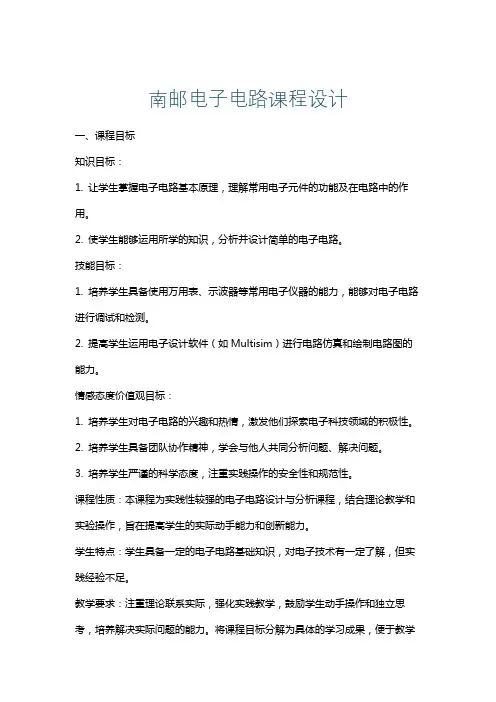 南邮电子电路课程设计

一、课程目标

知识目标：

1. 让学生掌握电子电路基本原理，理解常用电子元件的功能及在电路中的作用。

2. 使学生能够运用所学的知识，分析并设计简单的电子电路。

技能目标：

1. 培养学生具备使用万用表、示波器等常用电子仪器的能力，能够对电子电路进行调试和检测。

2. 提高学生运用电子设计软件（如 Multisim）进行电路仿真和绘制电路图的能力。

情感态度价值观目标：

1. 培养学生对电子电路的兴趣和热情，激发他们探索电子科技领域的积极性。

2. 培养学生具备团队协作精神，学会与他人共同分析问题、解决问题。

3. 培养学生严谨的科学态度，注重实践操作的安全性和规范性。

课程性质：本课程为实践性较强的电子电路设计与分析课程，结合理论教学和实验操作，旨在提高学生的实际动手能力和创新能力。

学生特点：学生具备一定的电子电路基础知识，对电子技术有一定了解，但实践经验不足。

教学要求：注重理论联系实际，强化实践教学，鼓励学生动手操作和独立思考，培养解决实际问题的能力。将课程目标分解为具体的学习成果，便于教学